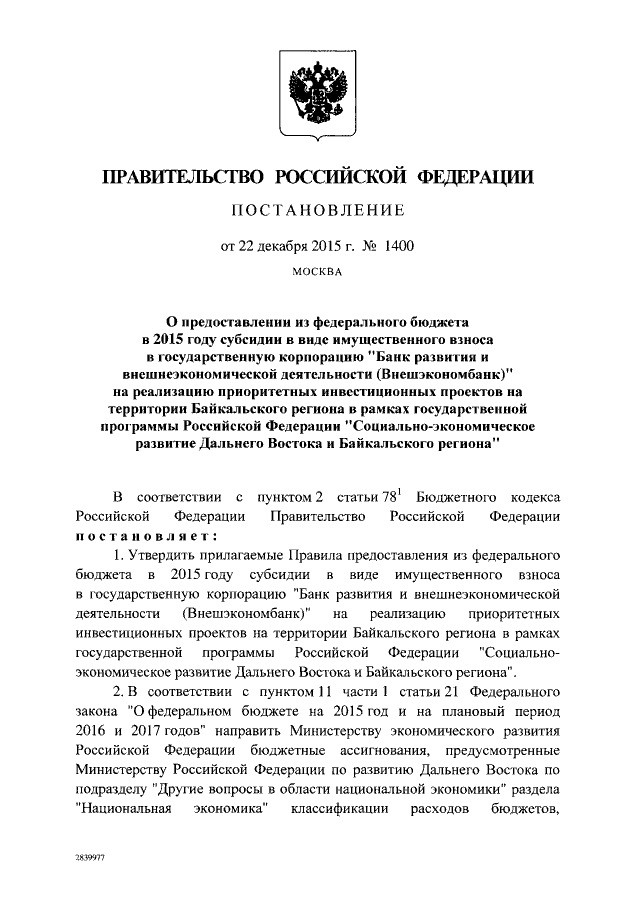 ПРАВИТЕЛЬСТВО РОССИЙСКОЙ ФЕДЕРАЦИИ

ПОСТАНОВЛЕНИЕ

от 22 декабря 2015 г. № 1400

МОСКВА

О предоставлении из федерального бюджета в 2015 году субсидии в виде имущественного взноса в государственную корпорацию "Банк развития и внешнеэкономической деятельности (Внешэкономбанк)" на реализацию приоритетных инвестиционных проектов на территории Байкальского региона в рамках государственной программы Российской Федерации "Социально-экономическое развитие Дальнего Востока и Байкальского региона"

В соответствии с пунктом 2 статьи $78^1$ Бюджетного кодекса Российской Федерации Правительство Российской Федерации постановляет:

1. Утвердить прилагаемые Правила предоставления из федерального бюджета в 2015 году субсидии в виде имущественного взноса в государственную корпорацию "Банк развития и внешнеэкономической деятельности (Внешэкономбанк)" на реализацию приоритетных инвестиционных проектов на территории Байкальского региона в рамках государственной программы Российской Федерации "Социально-экономическое развитие Дальнего Востока и Байкальского региона".

2. В соответствии с пунктом 11 части 1 статьи 21 Федерального закона "О федеральном бюджете на 2015 год и на плановый период 2016 и 2017 годов" направить Министерству экономического развития Российской Федерации бюджетные ассигнования, предусмотренные Министерству Российской Федерации по развитию Дальнего Востока по подразделу "Другие вопросы в области национальной экономики" раздела "Национальная экономика" классификации расходов бюджетов,

2839977